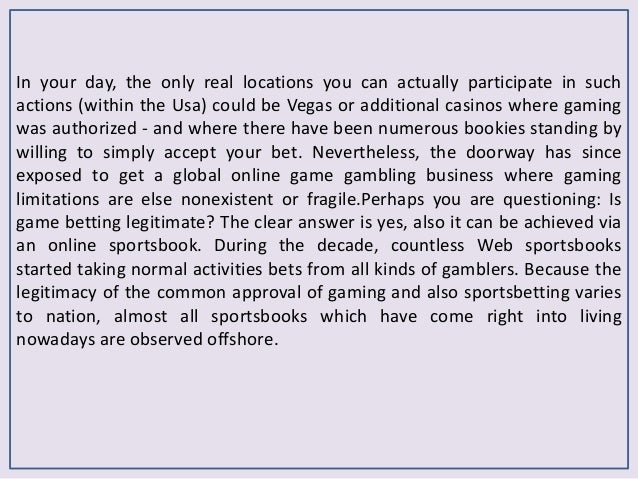 In your day, the only real locations you can actually participate in such actions (within the Usa) could be Vegas or additional casinos where gaming was authorized - and where there have been numerous bookies standing by willing to simply accept your bet. Nevertheless, the doorway has since exposed to get a global online game gambling business where gaming limitations are else nonexistent or fragile.Perhaps you are questioning: Is game betting legitimate? The clear answer is yes, also it can be achieved via an online sportsbook. During the decade, countless Web sportsbooks started taking normal activities bets from all kinds of gamblers. Because the legitimacy of the common approval of gaming and also sportsbetting varies to nation, almost all sportsbooks which have come right into living nowadays are observed offshore.